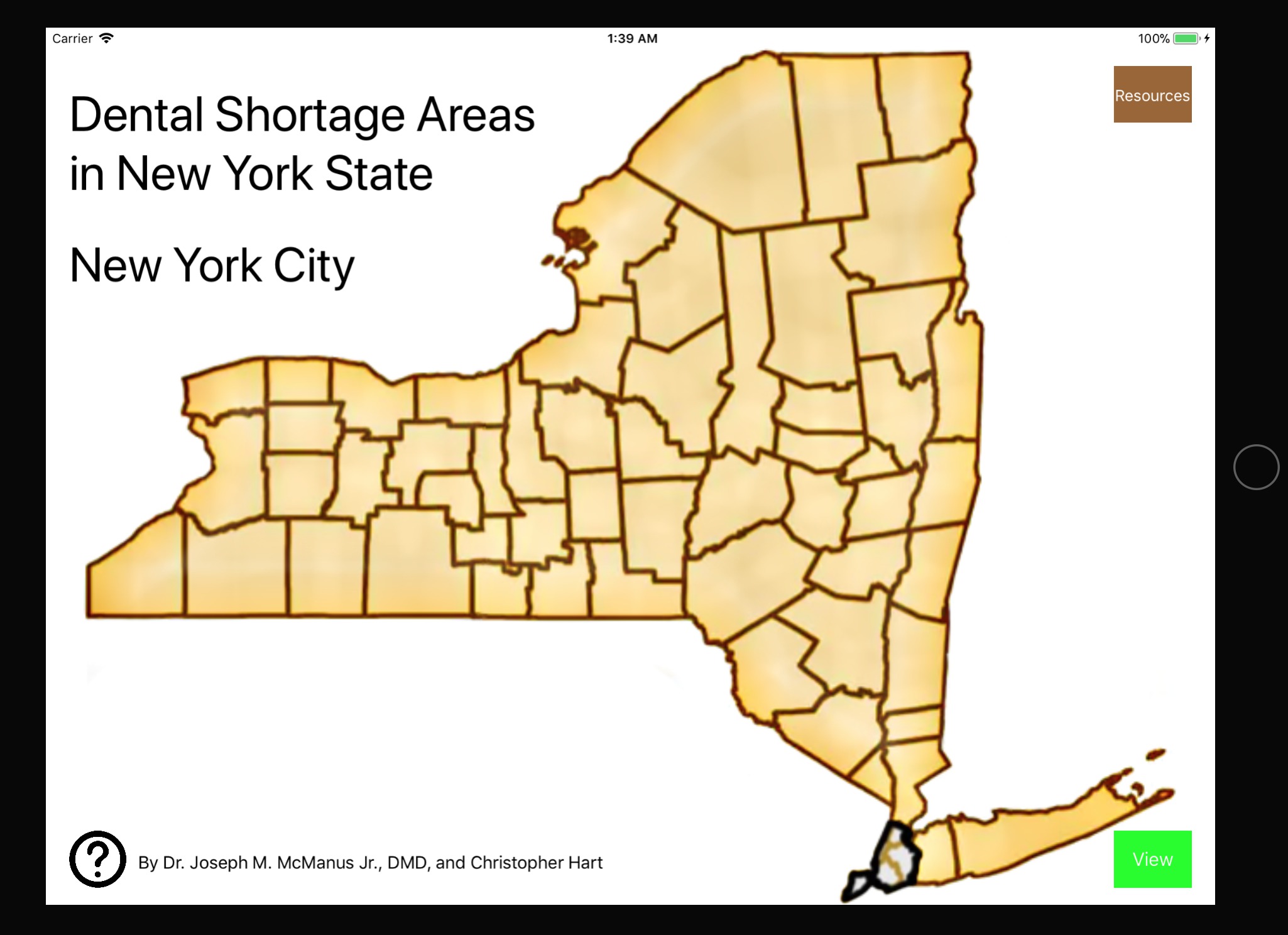 Carrier 1:39 AM 100%

Dental Shortage Areas in New York State

New York City

Resources

?

By Dr. Joseph M. McManus Jr., DMD, and Christopher Hart

View